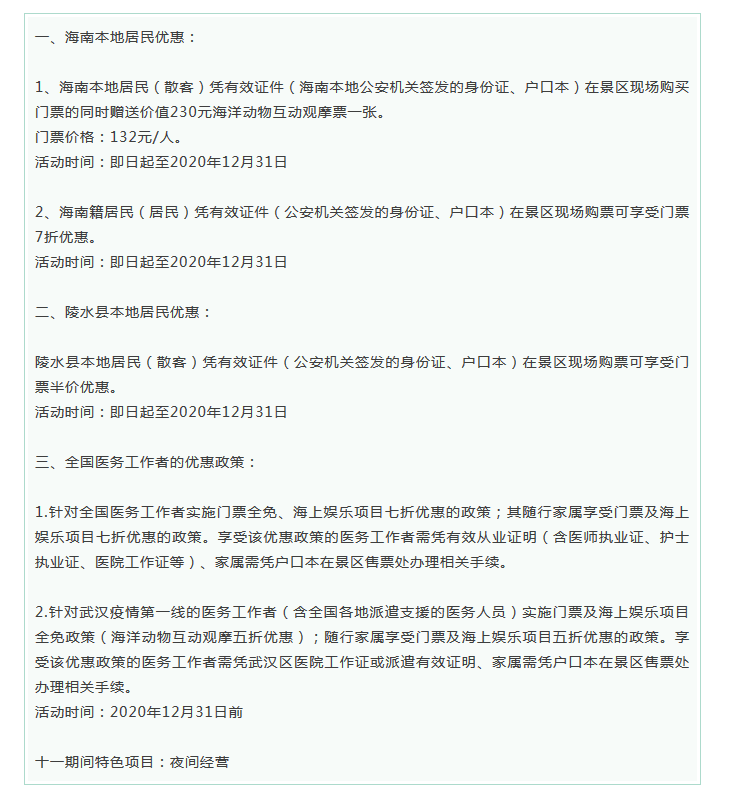 一、海南本地居民优惠：

1、海南本地居民（散客）凭有效证件（海南本地公安机关签发的身份证、户口本）在景区现场购买门票的同时赠送价值230元海洋动物互动观摩票一张。
门票价格：132元/人。
活动时间：即日起至2020年12月31日

2、海南籍居民（居民）凭有效证件（公安机关签发的身份证、户口本）在景区现场购票可享受门票7折优惠。
活动时间：即日起至2020年12月31日

二、陵水县本地居民优惠：

陵水县本地居民（散客）凭有效证件（公安机关签发的身份证、户口本）在景区现场购票可享受门票半价优惠。
活动时间：即日起至2020年12月31日

三、全国医务工作者的优惠政策：

1.针对全国医务工作者实施门票全免、海上娱乐项目七折优惠的政策；其随行家属享受门票及海上娱乐项目七折优惠的政策。享受该优惠政策的医务工作者需凭有效从业证明（含医师执业证、护士执业证、医院工作证等）、家属需凭户口本在景区售票处办理相关手续。

2.针对武汉疫情第一线的医务工作者（含全国各地派遣支援的医务人员）实施门票及海上娱乐项目全免政策（海洋动物互动观摩五折优惠）；随行家属享受门票及海上娱乐项目五折优惠的政策。享受该优惠政策的医务工作者需凭武汉区医院工作证或派遣有效证明、家属需凭户口本在景区售票处办理相关手续。
活动时间：2020年12月31日前

十一期间特色项目：夜间经营